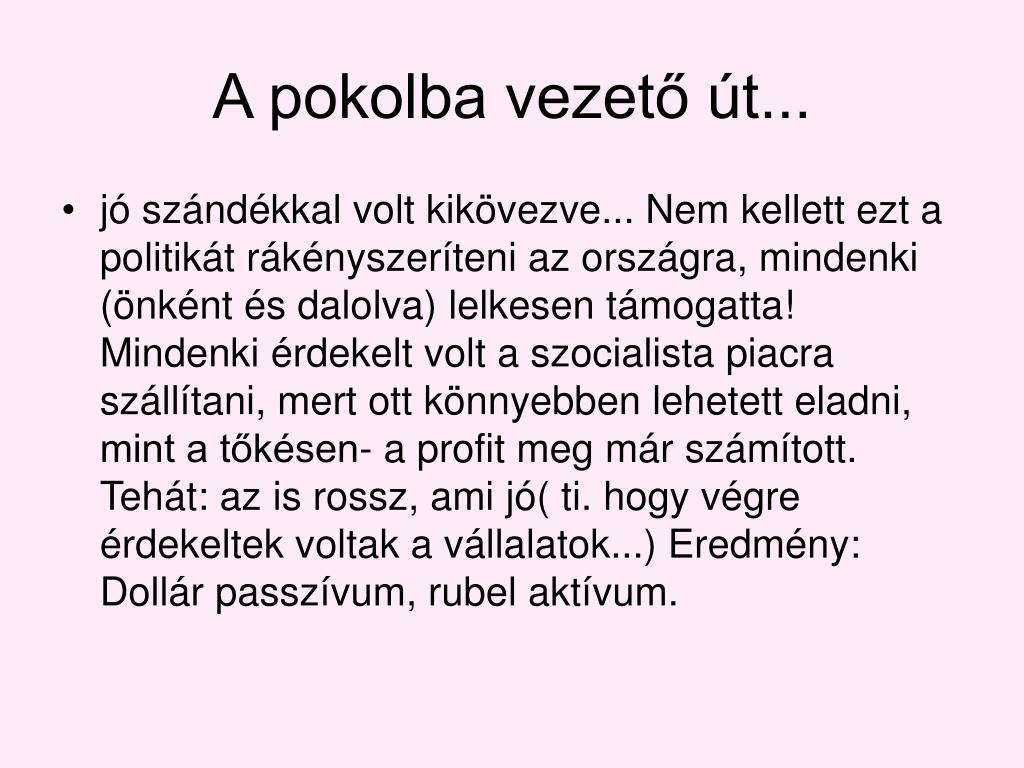 A pokolba vezető út...

• jó szándékkal volt kikövezve... Nem kellett ezt a politikát rákényszeríteni az országra, mindenki (önként és dalolva) lelkesen támogatta! Mindenki érdekelt volt a szocialista piacra szállítani, mert ott könnyebben lehetett eladni, mint a tőkésen- a profit meg már számított. Tehát: az is rossz, ami jó( ti. hogy végre érdekeltek voltak a vállalatok...) Eredmény: Dollár passzívum, rubel aktívum.